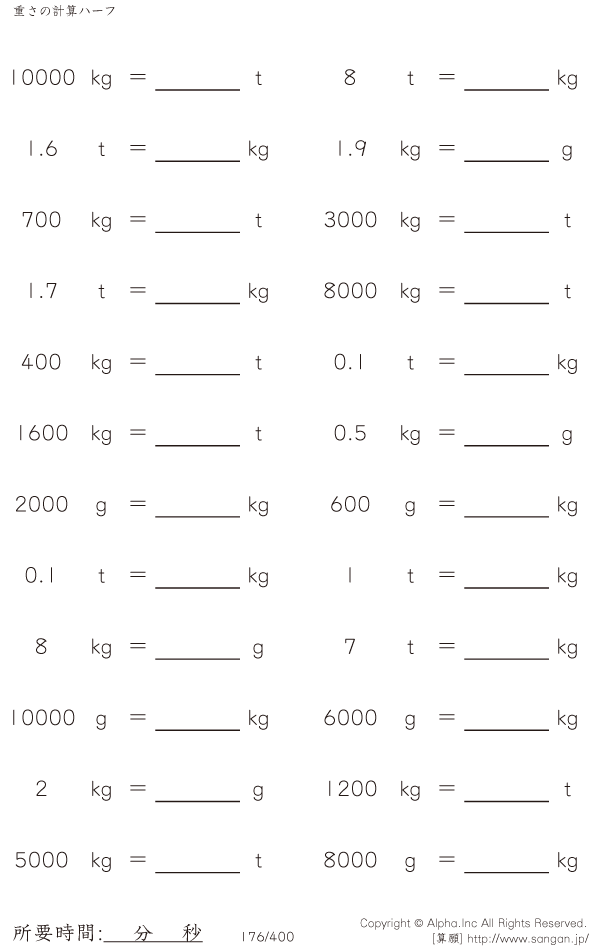 重さの計算ハーフ

10000 kg = ____ t

1.6 t = ____ kg

700 kg = ____ t

1.7 t = ____ kg

400 kg = ____ t

1600 kg = ____ t

2000 g = ____ kg

0.1 t = ____ kg

8 kg = ____ g

10000 g = ____ kg

2 kg = ____ g

5000 kg = ____ t

8 t = ____ kg

1.9 kg = ____ g

3000 kg = ____ t

8000 kg = ____ t

0.1 t = ____ kg

0.5 kg = ____ g

600 g = ____ kg

1 t = ____ kg

7 t = ____ kg

6000 g = ____ kg

1200 kg = ____ t

8000 g = ____ kg

所要時間:____分____秒

176/400

Copyright © Alpha.Inc All Rights Reserved.
[算願] http://www.sangan.jp/